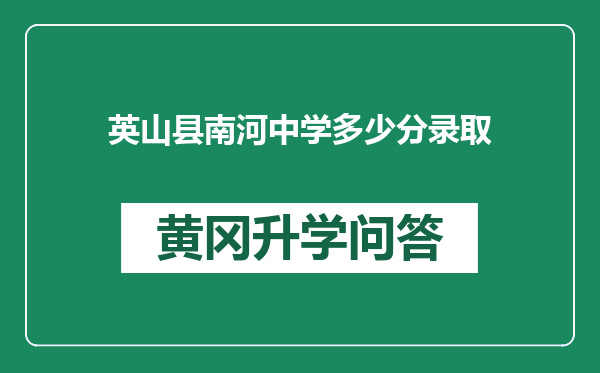 英山县南河中学多少分录取

黄冈升学问答